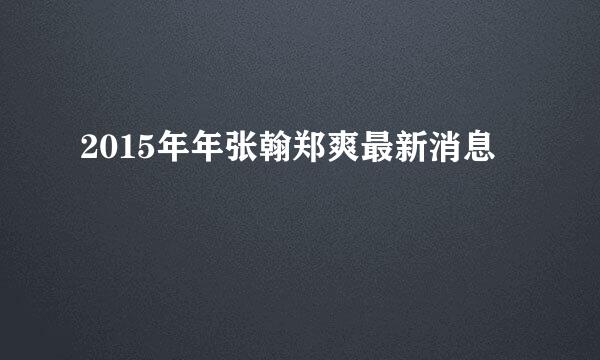 2015年年张翰郑爽最新消息